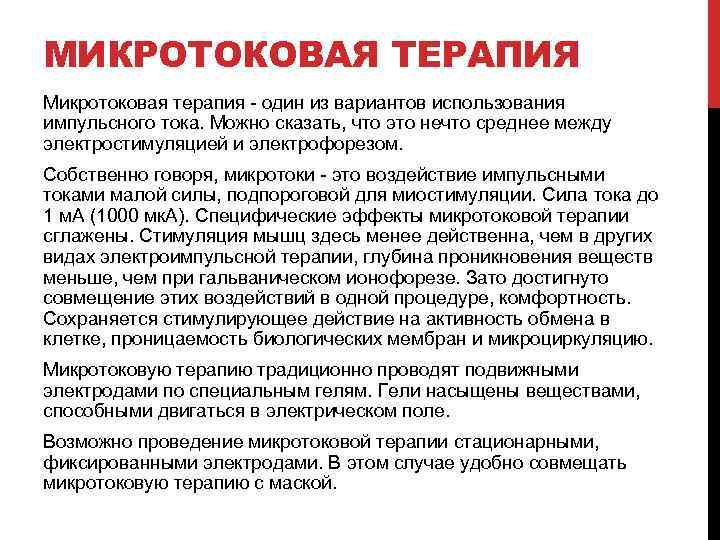 МИКРОТОКОВАЯ ТЕРАПИЯ

Микротоковая терапия - один из вариантов использования импульсного тока. Можно сказать, что это нечто среднее между электростимуляцией и электрофорезом.

Собственно говоря, микротоки - это воздействие импульсными токами малой силы, подпороговой для миостимуляции. Сила тока до 1 мА (1000 мкА). Специфические эффекты микротоковой терапии сглажены. Стимуляция мышц здесь менее действенна, чем в других видах электроимпульсной терапии, глубина проникновения веществ меньше, чем при гальваническом ионофорезе. Зато достигнуто совмещение этих воздействий в одной процедуре, комфортность. Сохраняется стимулирующее действие на активность обмена в клетке, проницаемость биологических мембран и микроциркуляцию.

Микротоковую терапию традиционно проводят подвижными электродами по специальным гелям. Гели насыщены веществами, способными двигаться в электрическом поле.

Возможно проведение микротоковой терапии стационарными, фиксированными электродами. В этом случае удобно совмещать микротоковую терапию с маской.